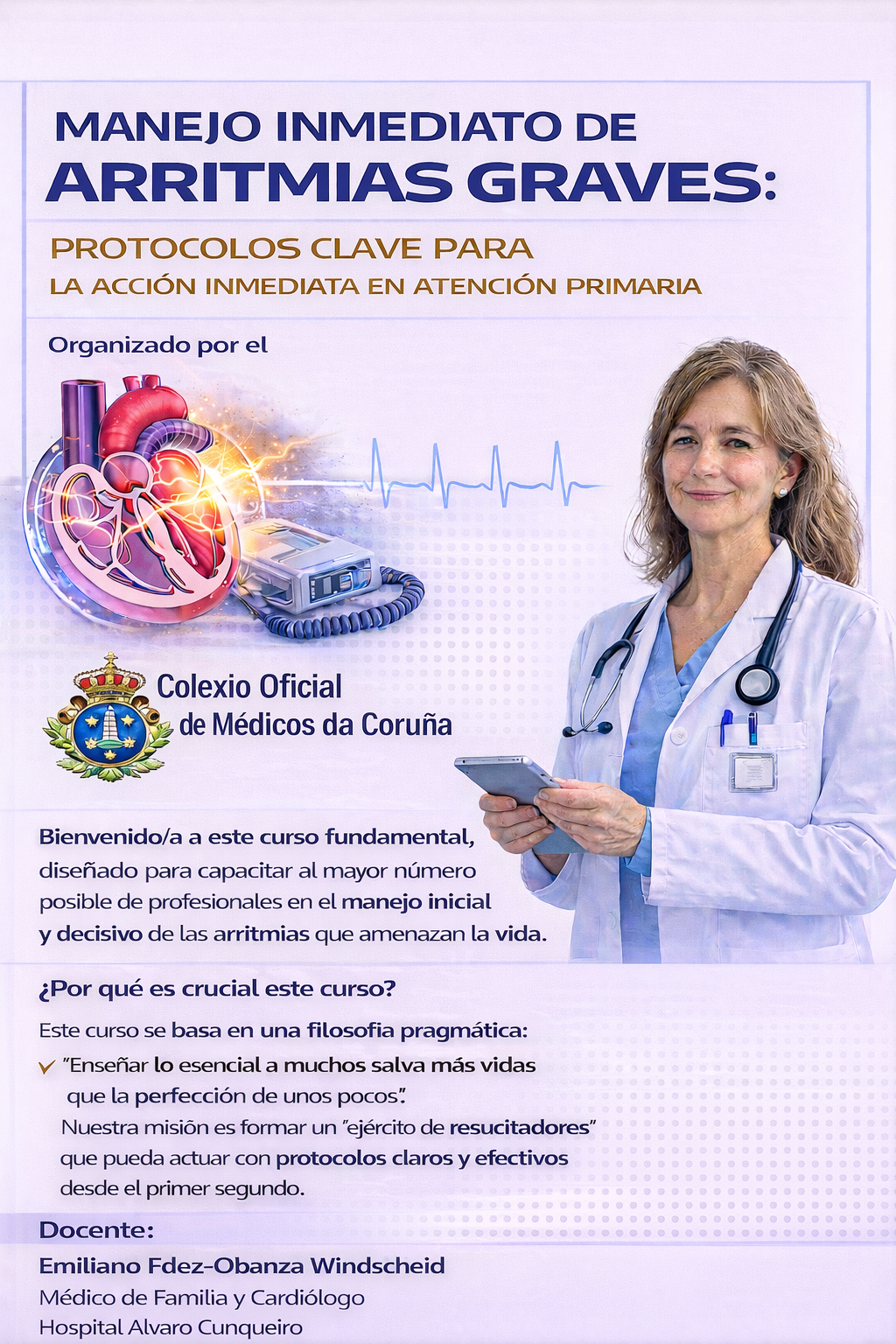 MANEJO INMEDIATO DE
ARRITMIAS GRAVES:

PROTOCOLOS CLAVE PARA
LA ACCIÓN INMEDIATA EN ATENCIÓN PRIMARIA

Organizado por el

Colexio Oficial
de Médicos da Coruña

Bienvenido/a a este curso fundamental, diseñado para capacitar al mayor número posible de profesionales en el manejo inicial y decisivo de las arritmias que amenazan la vida.

¿Por qué es crucial este curso?

Este curso se basa en una filosofia pragmática:

✓ "Enseñar lo esencial a muchos salva más vidas que la perfección de unos pocos".

Nuestra misión es formar un "ejército de resucitadores" que pueda actuar con protocolos claros y efectivos desde el primer segundo.

Docente:

Emiliano Fdez-Obanza Windscheid
Médico de Familia y Cardiólogo
Hospital Alvaro Cunqueiro